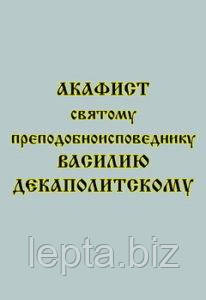 АКАФИСТ
святому
преподобноисповеднику
ВАСИЛИЮ
ДЕКАПОЛИТСКОМУ

lepta.biz